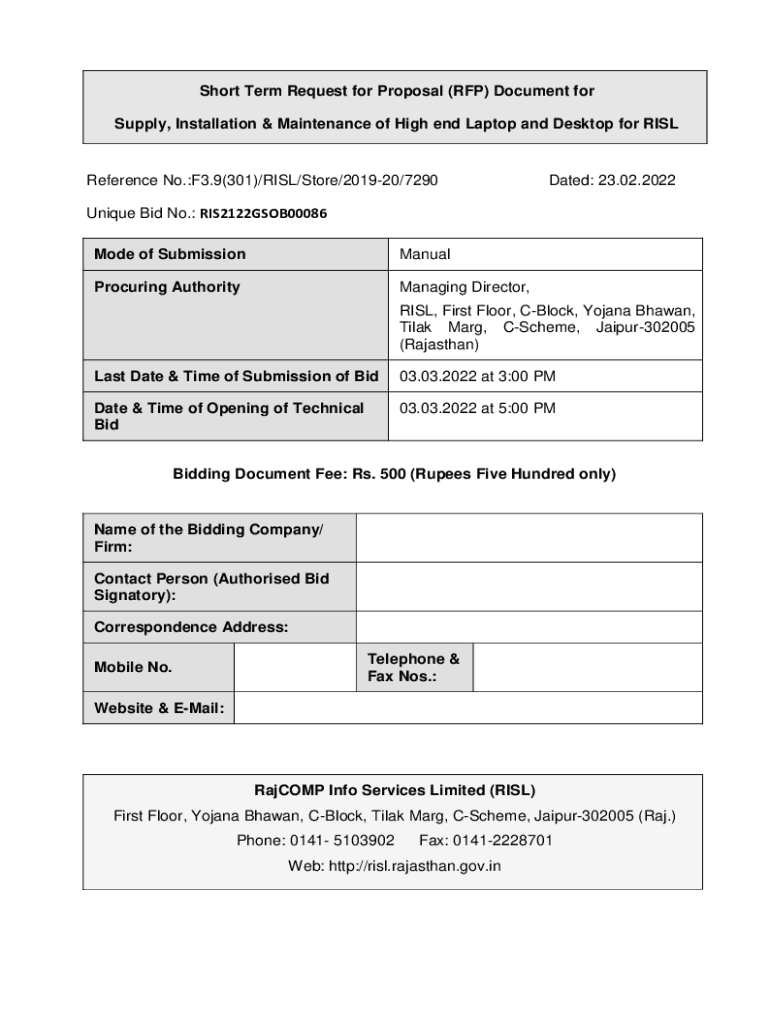 Short Term Request for Proposal (RFP) Document for

Supply, Installation & Maintenance of High end Laptop and Desktop for RISL

Reference No.:F3.9(301)/RISL/Store/2019-20/7290 Dated: 23.02.2022

Unique Bid No.: RIS2122GSOB00086

| Mode of Submission | Manual |
|---|---|
| Procuring Authority | Managing Director, RISL, First Floor, C-Block, Yojana Bhawan, Tilak Marg, C-Scheme, Jaipur-302005 (Rajasthan) |
| Last Date & Time of Submission of Bid | 03.03.2022 at 3:00 PM |
| Date & Time of Opening of Technical Bid | 03.03.2022 at 5:00 PM |

Bidding Document Fee: Rs. 500 (Rupees Five Hundred only)

| Name of the Bidding Company/ Firm: | | | |
|---|---|---|---|
| Contact Person (Authorised Bid Signatory): | | | |
| Correspondence Address: | | | |
| Mobile No. | | Telephone & Fax Nos.: | |
| Website & E-Mail: | | | |

RajCOMP Info Services Limited (RISL)

First Floor, Yojana Bhawan, C-Block, Tilak Marg, C-Scheme, Jaipur-302005 (Raj.)

Phone: 0141- 5103902 Fax: 0141-2228701

Web: http://risl.rajasthan.gov.in